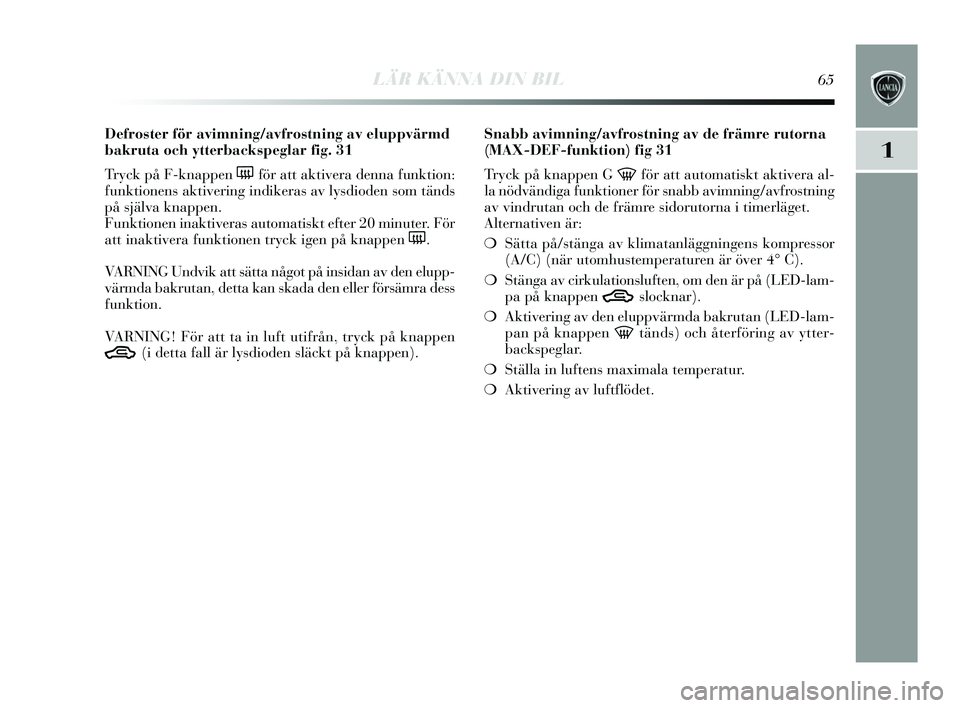 LÄR KÄNNA DIN BIL 65

LANCIA

1

Defroster för avimning/avfrostning av eluppvärmd bakruta och ytterbackspeglar fig. 31

Tryck på F-knappen för att aktivera denna funktion: funktionens aktivering indikeras av lysdioden som tänds på själva knappen.
Funktionen inaktiveras automatiskt efter 20 minuter. För att inaktivera funktionen tryck igen på knappen .

VARNING Undvik att sätta något på insidan av den eluppvärmda bakrutan, detta kan skada den eller försämra dess funktion.

VARNING! För att ta in luft utifrån, tryck på knappen (i detta fall är lysdioden släckt på knappen).

Snabb avimning/avfrostning av de främre rutorna (MAX-DEF-funktion) fig 31

Tryck på knappen G för att automatiskt aktivera alla nödvändiga funktioner för snabb avimning/avfrostning av vindrutan och de främre sidorutorna i timerläget. Alternativen är:

❍ Sätta på/stänga av klimatanläggningens kompressor (A/C) (när utomhustemperaturen är över 4° C).

❍ Stänga av cirkulationsluften, om den är på (LED-lampa på knappen slocknar).

❍ Aktivering av den eluppvärmda bakrutan (LED-lampan på knappen tänds) och återföring av ytterbackspeglar.

❍ Ställa in luftens maximala temperatur.

❍ Aktivering av luftflödet.

carmanualsonline.info